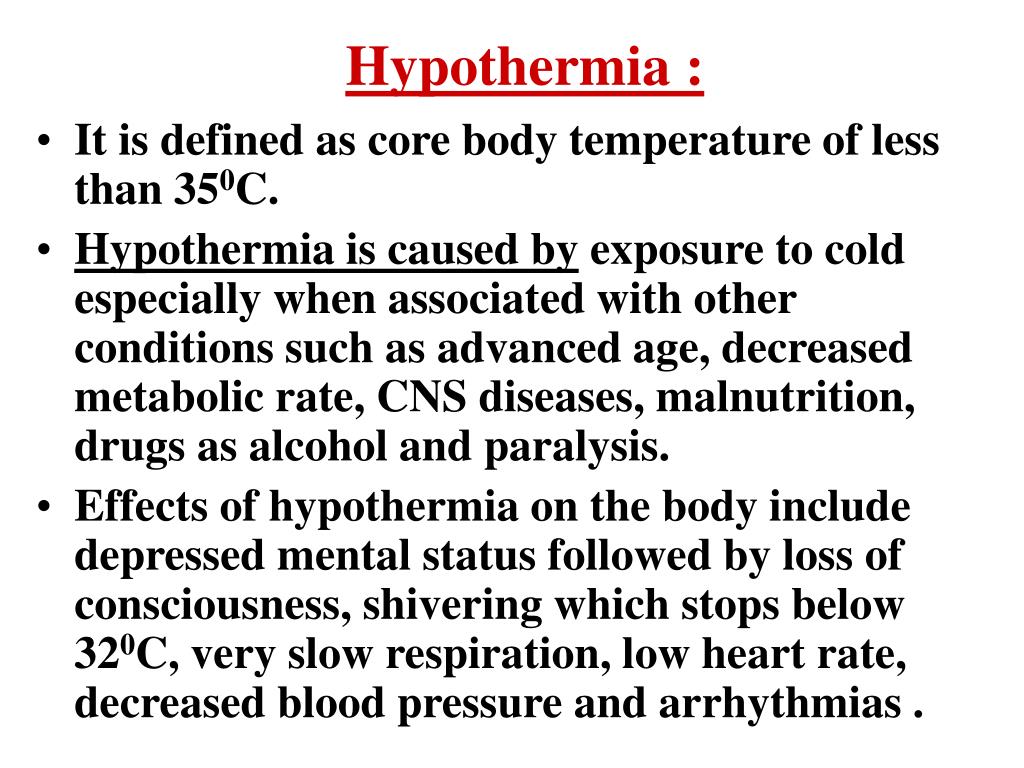 Hypothermia :

• It is defined as core body temperature of less than $35^0$C.

• Hypothermia is caused by exposure to cold especially when associated with other conditions such as advanced age, decreased metabolic rate, CNS diseases, malnutrition, drugs as alcohol and paralysis.

• Effects of hypothermia on the body include depressed mental status followed by loss of consciousness, shivering which stops below $32^0$C, very slow respiration, low heart rate, decreased blood pressure and arrhythmias .